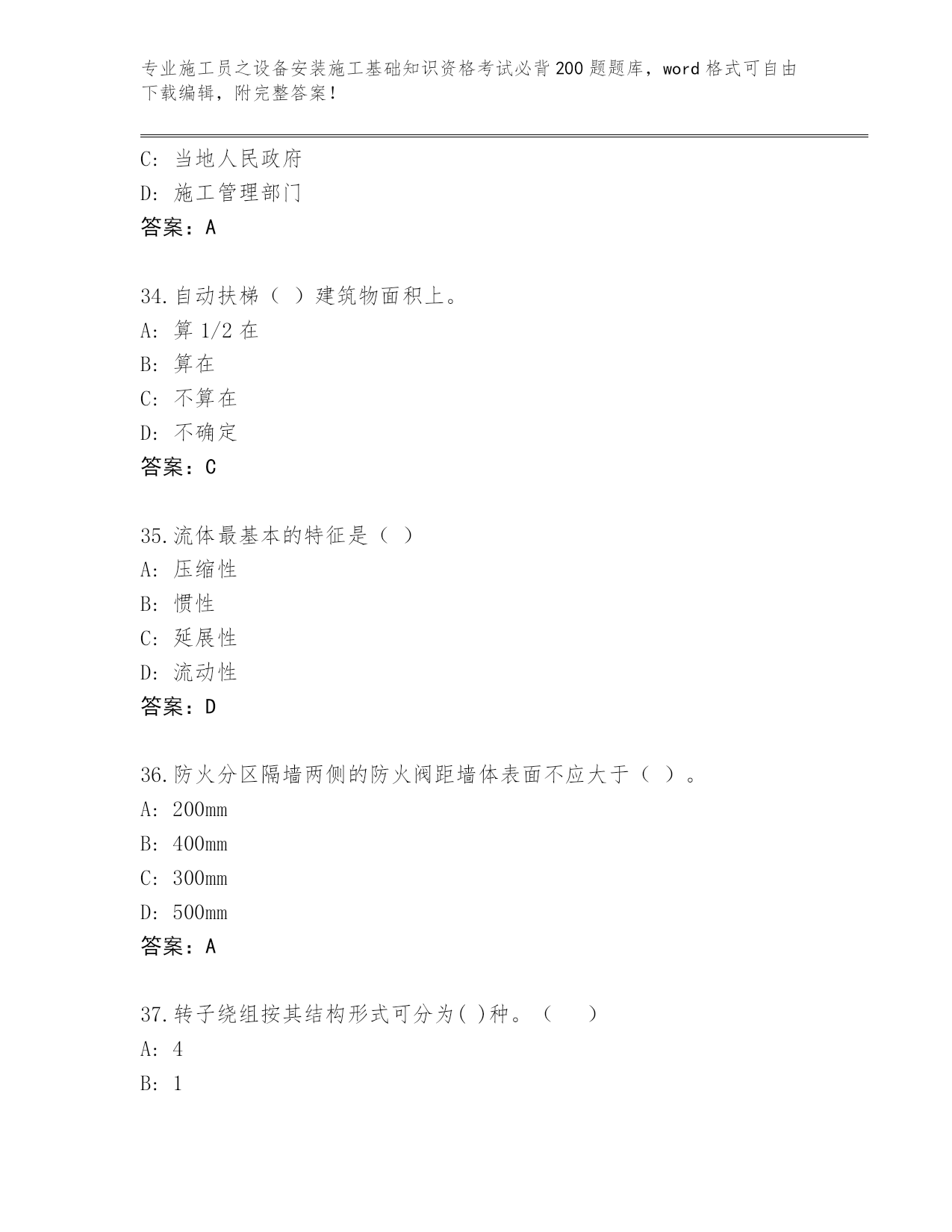 专业施工员之设备安装施工基础知识资格考试必背200题题库，word格式可自由下载编辑，附完整答案！

C: 当地人民政府
D: 施工管理部门
答案：A

34.自动扶梯（ ）建筑物面积上。
A: 算1/2在
B: 算在
C: 不算在
D: 不确定
答案：C

35.流体最基本的特征是（ ）
A: 压缩性
B: 惯性
C: 延展性
D: 流动性
答案：D

36.防火分区隔墙两侧的防火阀距墙体表面不应大于（ ）。
A: 200mm
B: 400mm
C: 300mm
D: 500mm
答案：A

37.转子绕组按其结构形式可分为( )种。（ ）
A: 4
B: 1